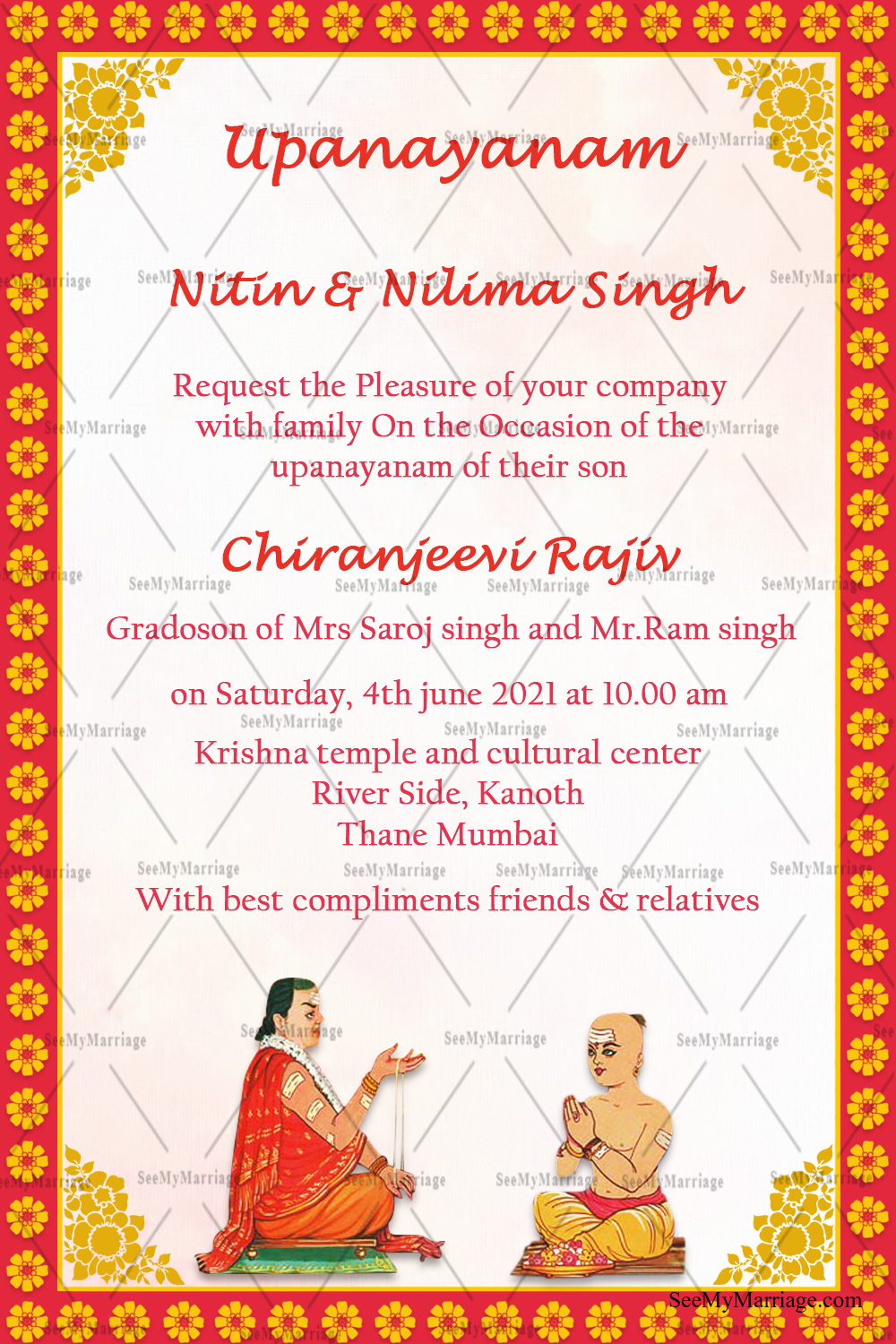 Upanayanam

Nitin & Nilima Singh

Request the Pleasure of your company with family On the Occasion of the upanayanam of their son

Chiranjeevi Rajiv

Gradoson of Mrs Saroj singh and Mr.Ram singh

on Saturday, 4th june 2021 at 10.00 am

Krishna temple and cultural center
River Side, Kanoth
Thane Mumbai

With best compliments friends & relatives

SeeMyMarriage.com

SeeMyMarriage